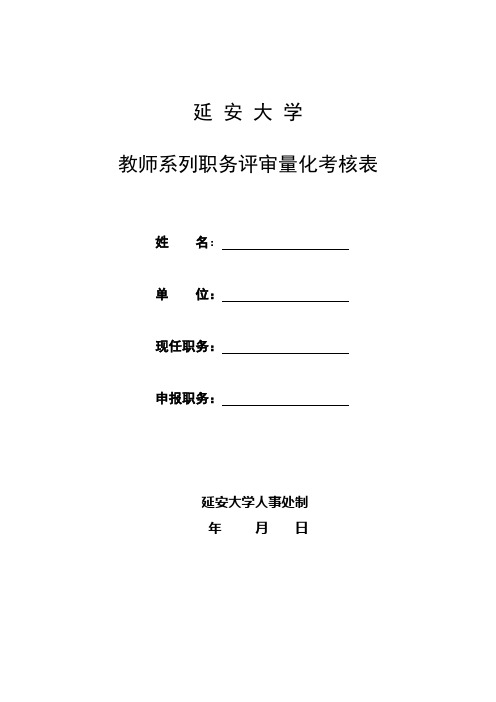 延 安 大 学

教师系列职务评审量化考核表

姓　　名：

单　　位：

现任职务：

申报职务：

延安大学人事处制

年　　月　　日